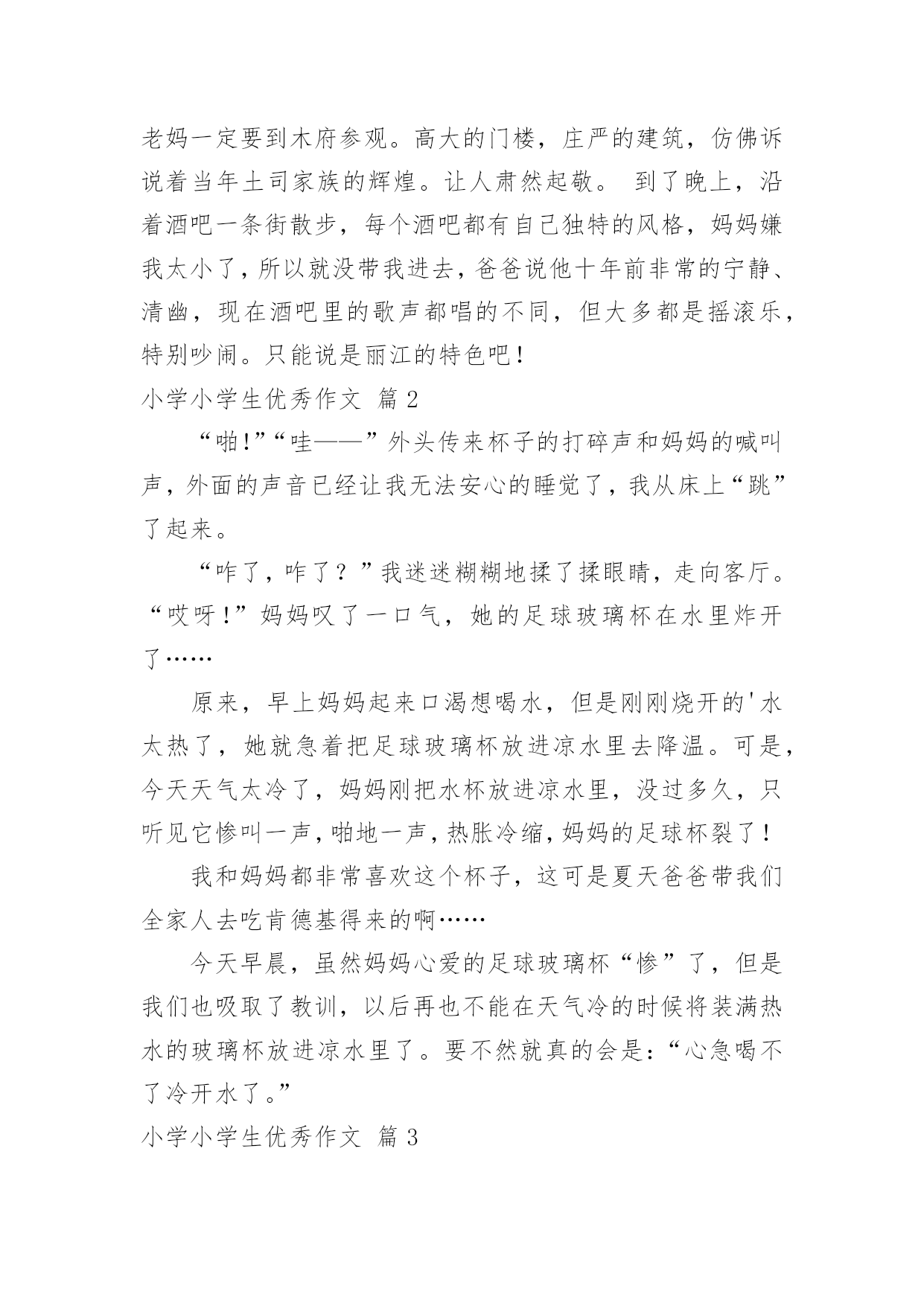 老妈一定要到木府参观。高大的门楼，庄严的建筑，仿佛诉说着当年土司家族的辉煌。让人肃然起敬。 到了晚上，沿着酒吧一条街散步，每个酒吧都有自己独特的风格，妈妈嫌我太小了，所以就没带我进去，爸爸说他十年前非常的宁静、清幽，现在酒吧里的歌声都唱的不同，但大多都是摇滚乐，特别吵闹。只能说是丽江的特色吧！

小学小学生优秀作文 篇 2

“啪!”“哇——”外头传来杯子的打碎声和妈妈的喊叫声，外面的声音已经让我无法安心的睡觉了，我从床上“跳”了起来。

“咋了，咋了？”我迷迷糊糊地揉了揉眼睛，走向客厅。“哎呀！”妈妈叹了一口气，她的足球玻璃杯在水里炸开了……

原来，早上妈妈起来口渴想喝水，但是刚刚烧开的'水太热了，她就急着把足球玻璃杯放进凉水里去降温。可是，今天天气太冷了，妈妈刚把水杯放进凉水里，没过多久，只听见它惨叫一声，啪地一声，热胀冷缩，妈妈的足球杯裂了！

我和妈妈都非常喜欢这个杯子，这可是夏天爸爸带我们全家人去吃肯德基得来的啊……

今天早晨，虽然妈妈心爱的足球玻璃杯“惨”了，但是我们也吸取了教训，以后再也不能在天气冷的时候将装满热水的玻璃杯放进凉水里了。要不然就真的会是：“心急喝不了冷开水了。”

小学小学生优秀作文 篇 3